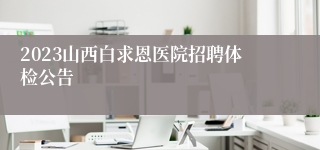 2023山西白求恩医院招聘体检公告